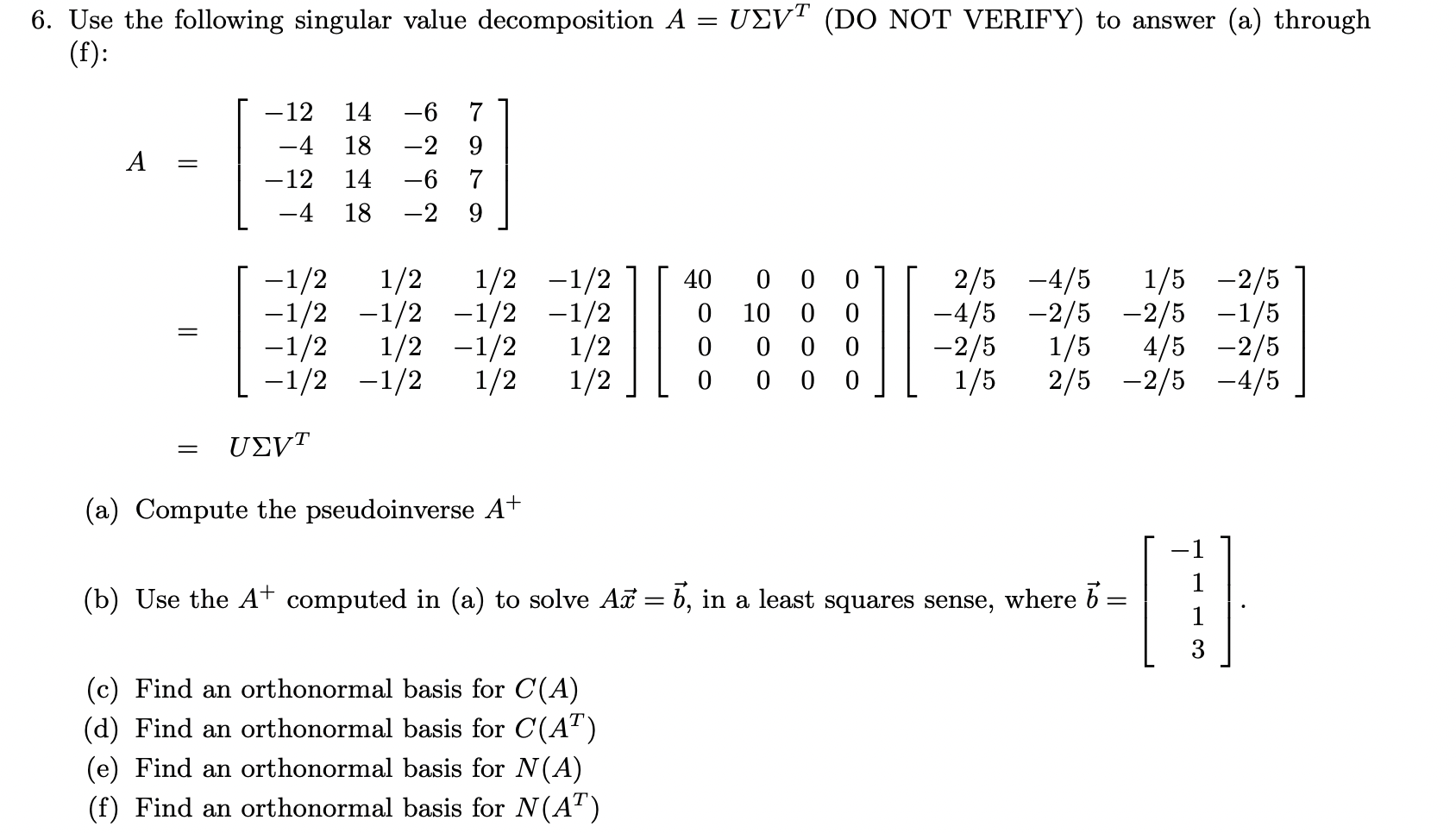 6. Use the following singular value decomposition $A = U\Sigma V^T$ (DO NOT VERIFY) to answer (a) through (f):

$A = \begin{bmatrix} -12 & 14 & -6 & 7 \\ -4 & 18 & -2 & 9 \\ -12 & 14 & -6 & 7 \\ -4 & 18 & -2 & 9 \end{bmatrix}$

$= \begin{bmatrix} -1/2 & 1/2 & 1/2 & -1/2 \\ -1/2 & -1/2 & -1/2 & -1/2 \\ -1/2 & 1/2 & -1/2 & 1/2 \\ -1/2 & -1/2 & 1/2 & 1/2 \end{bmatrix} \begin{bmatrix} 40 & 0 & 0 & 0 \\ 0 & 10 & 0 & 0 \\ 0 & 0 & 0 & 0 \\ 0 & 0 & 0 & 0 \end{bmatrix} \begin{bmatrix} 2/5 & -4/5 & 1/5 & -2/5 \\ -4/5 & -2/5 & -2/5 & -1/5 \\ -2/5 & 1/5 & 4/5 & -2/5 \\ 1/5 & 2/5 & -2/5 & -4/5 \end{bmatrix}$

$= U\Sigma V^T$

(a) Compute the pseudoinverse $A^+$

(b) Use the $A^+$ computed in (a) to solve $A\vec{x} = \vec{b}$, in a least squares sense, where $\vec{b} = \begin{bmatrix} -1 \\ 1 \\ 1 \\ 3 \end{bmatrix}$.

(c) Find an orthonormal basis for $C(A)$
(d) Find an orthonormal basis for $C(A^T)$
(e) Find an orthonormal basis for $N(A)$
(f) Find an orthonormal basis for $N(A^T)$